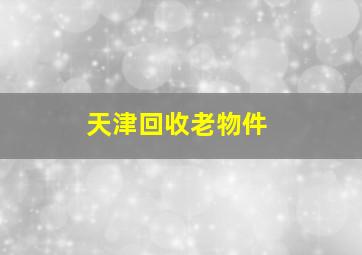 天津回收老物件